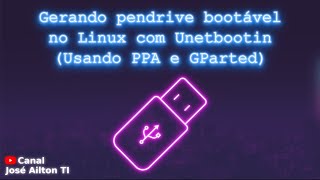 Gerando pendrive bootável no Linux com Unetbootin (Usando PPA e GParted)

Canal
José Ailton TI